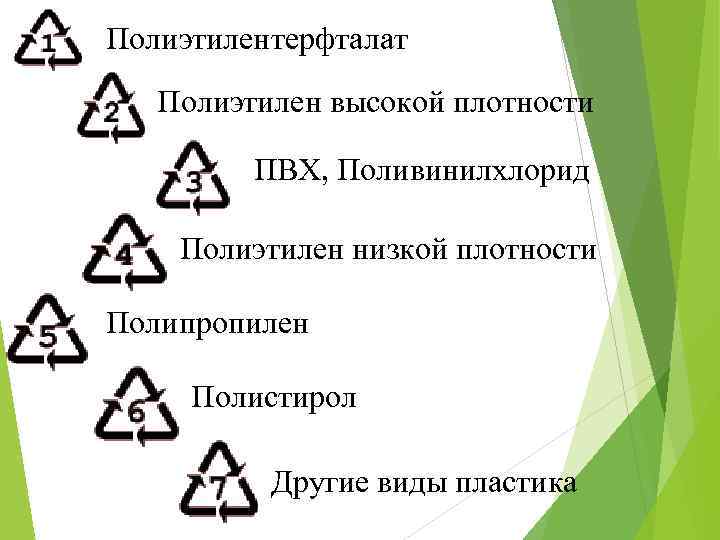 1 Полиэтилентерфталат

2 Полиэтилен высокой плотности

3 ПВХ, Поливинилхлорид

4 Полиэтилен низкой плотности

5 Полипропилен

6 Полистирол

7 Другие виды пластика